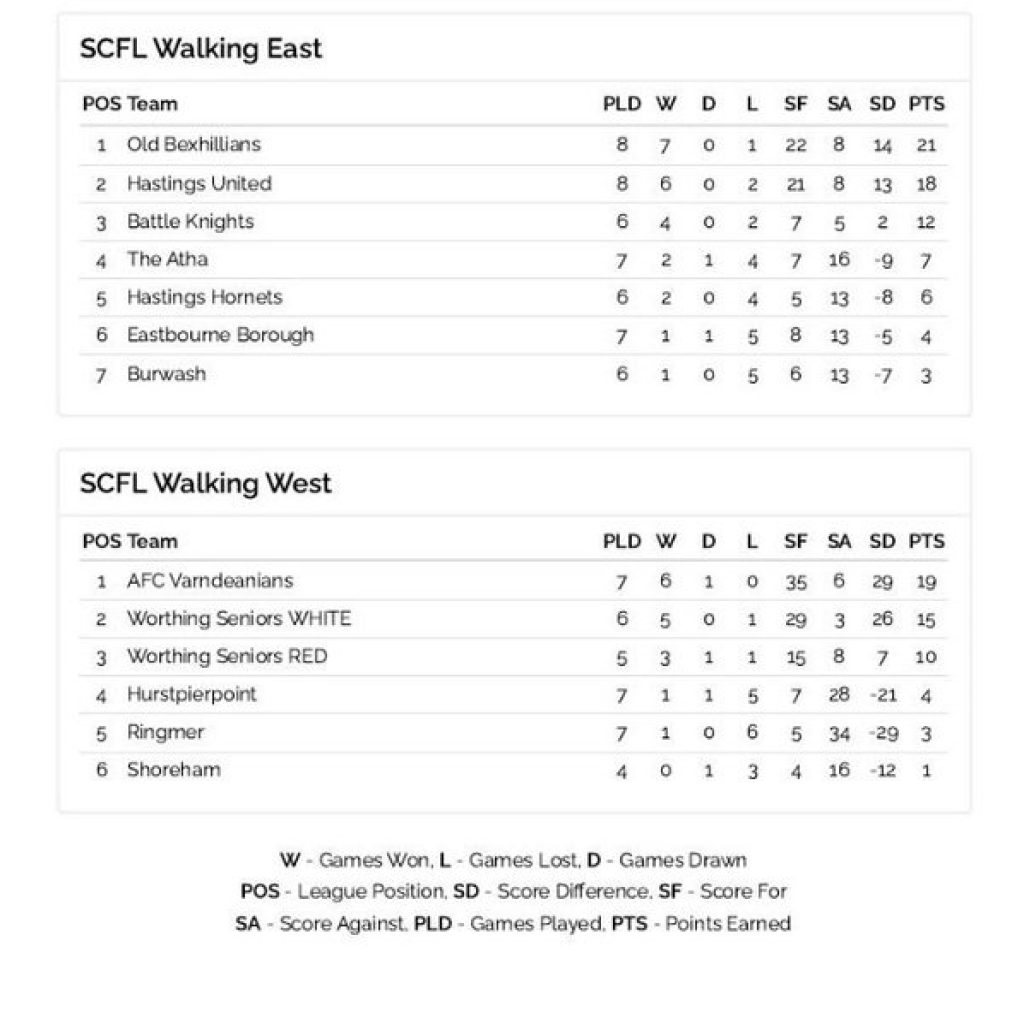 SCFL Walking East

| POS | Team | PLD | W | D | L | SF | SA | SD | PTS |
|---|---|---|---|---|---|---|---|---|---|
| 1 | Old Bexhillians | 8 | 7 | 0 | 1 | 22 | 8 | 14 | 21 |
| 2 | Hastings United | 8 | 6 | 0 | 2 | 21 | 8 | 13 | 18 |
| 3 | Battle Knights | 6 | 4 | 0 | 2 | 7 | 5 | 2 | 12 |
| 4 | The Atha | 7 | 2 | 1 | 4 | 7 | 16 | -9 | 7 |
| 5 | Hastings Hornets | 6 | 2 | 0 | 4 | 5 | 13 | -8 | 6 |
| 6 | Eastbourne Borough | 7 | 1 | 1 | 5 | 8 | 13 | -5 | 4 |
| 7 | Burwash | 6 | 1 | 0 | 5 | 6 | 13 | -7 | 3 |

SCFL Walking West

| POS | Team | PLD | W | D | L | SF | SA | SD | PTS |
|---|---|---|---|---|---|---|---|---|---|
| 1 | AFC Varndeanians | 7 | 6 | 1 | 0 | 35 | 6 | 29 | 19 |
| 2 | Worthing Seniors WHITE | 6 | 5 | 0 | 1 | 29 | 3 | 26 | 15 |
| 3 | Worthing Seniors RED | 5 | 3 | 1 | 1 | 15 | 8 | 7 | 10 |
| 4 | Hurstpierpoint | 7 | 1 | 1 | 5 | 7 | 28 | -21 | 4 |
| 5 | Ringmer | 7 | 1 | 0 | 6 | 5 | 34 | -29 | 3 |
| 6 | Shoreham | 4 | 0 | 1 | 3 | 4 | 16 | -12 | 1 |

W - Games Won, L - Games Lost, D - Games Drawn
POS - League Position, SD - Score Difference, SF - Score For
SA - Score Against, PLD - Games Played, PTS - Points Earned